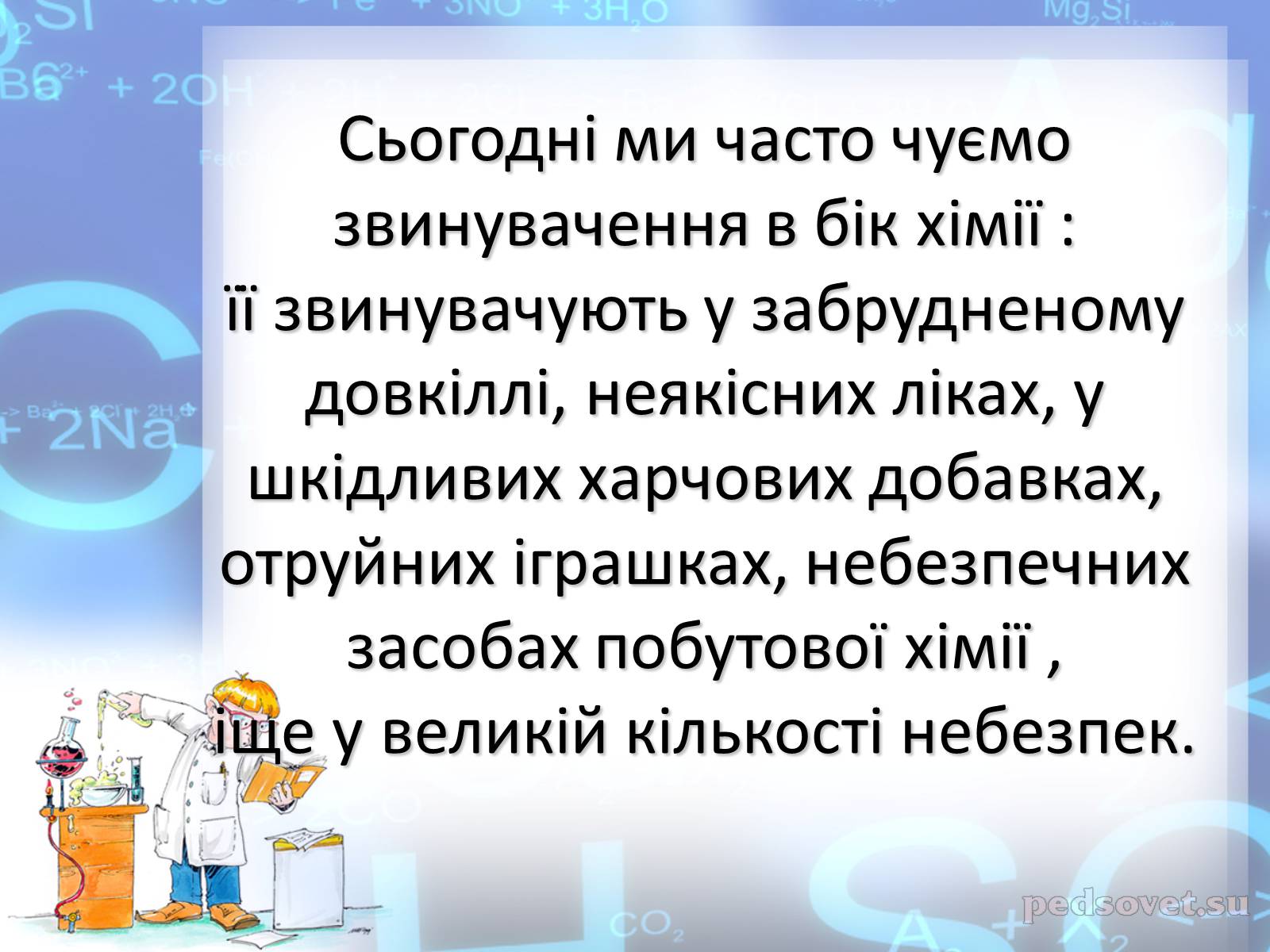 Сьогодні ми часто чуємо звинувачення в бік хімії : її звинувачують у забрудненому довкіллі, неякісних ліках, у шкідливих харчових добавках, отруйних іграшках, небезпечних засобах побутової хімії , іще у великій кількості небезпек.

pedsovet.su